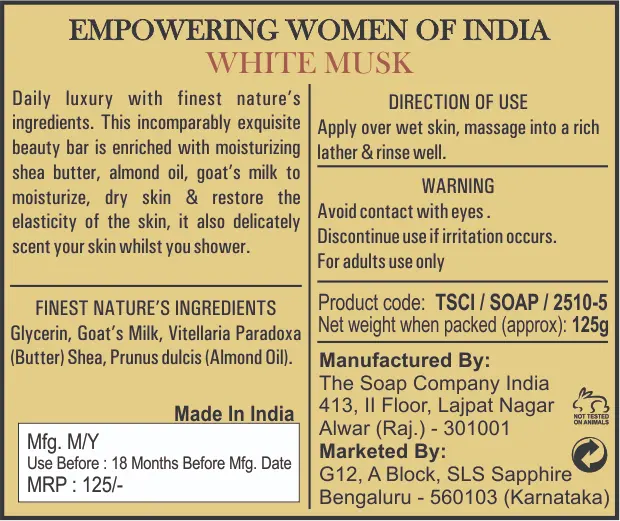 EMPOWERING WOMEN OF INDIA
WHITE MUSK

Daily luxury with finest nature's ingredients. This incomparably exquisite beauty bar is enriched with moisturizing shea butter, almond oil, goat's milk to moisturize, dry skin & restore the elasticity of the skin, it also delicately scent your skin whilst you shower.

FINEST NATURE'S INGREDIENTS
Glycerin, Goat's Milk, Vitellaria Paradoxa (Butter) Shea, Prunus dulcis (Almond Oil).

Made In India

Mfg. M/Y
Use Before : 18 Months Before Mfg. Date
MRP : 125/-

DIRECTION OF USE
Apply over wet skin, massage into a rich lather & rinse well.

WARNING
Avoid contact with eyes .
Discontinue use if irritation occurs.
For adults use only

Product code: TSCI / SOAP / 2510-5
Net weight when packed (approx): 125g

Manufactured By:
The Soap Company India
413, II Floor, Lajpat Nagar
Alwar (Raj.) - 301001
Marketed By:
G12, A Block, SLS Sapphire
Bengaluru - 560103 (Karnataka)

NOT TESTED ON ANIMALS